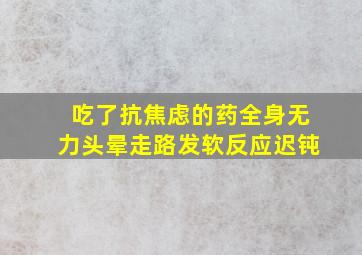 吃了抗焦虑的药全身无力头晕走路发软反应迟钝